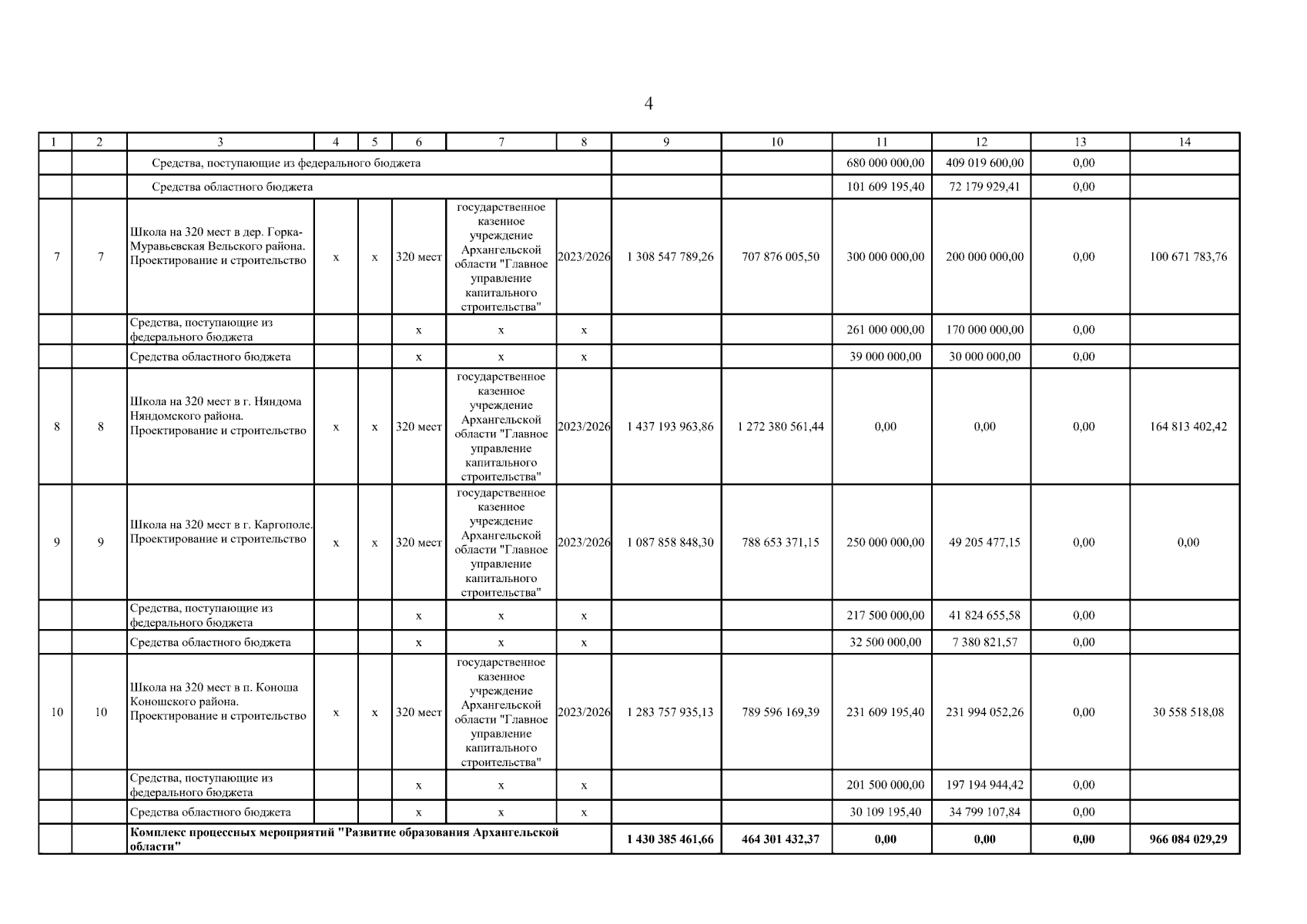 4

| 1 | 2 | 3 | 4 | 5 | 6 | 7 | 8 | 9 | 10 | 11 | 12 | 13 | 14 |
|---|---|---|---|---|---|---|---|---|---|---|---|---|---|
| | | Средства, поступающие из федерального бюджета | | | | | | | | 680 000 000,00 | 409 019 600,00 | 0,00 | |
| | | Средства областного бюджета | | | | | | | | 101 609 195,40 | 72 179 929,41 | 0,00 | |
| 7 | 7 | Школа на 320 мест в дер. Горка-Муравьевская Вельского района. Проектирование и строительство | x | x | 320 мест | государственное казенное учреждение Архангельской области "Главное управление капитального строительства" | 2023/2026 | 1 308 547 789,26 | 707 876 005,50 | 300 000 000,00 | 200 000 000,00 | 0,00 | 100 671 783,76 |
| | | Средства, поступающие из федерального бюджета | | | x | x | x | | | 261 000 000,00 | 170 000 000,00 | 0,00 | |
| | | Средства областного бюджета | | | x | x | x | | | 39 000 000,00 | 30 000 000,00 | 0,00 | |
| 8 | 8 | Школа на 320 мест в г. Няндома Няндомского района. Проектирование и строительство | x | x | 320 мест | государственное казенное учреждение Архангельской области "Главное управление капитального строительства" | 2023/2026 | 1 437 193 963,86 | 1 272 380 561,44 | 0,00 | 0,00 | 0,00 | 164 813 402,42 |
| 9 | 9 | Школа на 320 мест в г. Каргополе. Проектирование и строительство | x | x | 320 мест | государственное казенное учреждение Архангельской области "Главное управление капитального строительства" | 2023/2026 | 1 087 858 848,30 | 788 653 371,15 | 250 000 000,00 | 49 205 477,15 | 0,00 | 0,00 |
| | | Средства, поступающие из федерального бюджета | | | x | x | x | | | 217 500 000,00 | 41 824 655,58 | 0,00 | |
| | | Средства областного бюджета | | | x | x | x | | | 32 500 000,00 | 7 380 821,57 | 0,00 | |
| 10 | 10 | Школа на 320 мест в п. Коноша Коношского района. Проектирование и строительство | x | x | 320 мест | государственное казенное учреждение Архангельской области "Главное управление капитального строительства" | 2023/2026 | 1 283 757 935,13 | 789 596 169,39 | 231 609 195,40 | 231 994 052,26 | 0,00 | 30 558 518,08 |
| | | Средства, поступающие из федерального бюджета | | | x | x | x | | | 201 500 000,00 | 197 194 944,42 | 0,00 | |
| | | Средства областного бюджета | | | x | x | x | | | 30 109 195,40 | 34 799 107,84 | 0,00 | |
| | | Комплекс процессных мероприятий "Развитие образования Архангельской области" | | | | | | 1 430 385 461,66 | 464 301 432,37 | 0,00 | 0,00 | 0,00 | 966 084 029,29 |